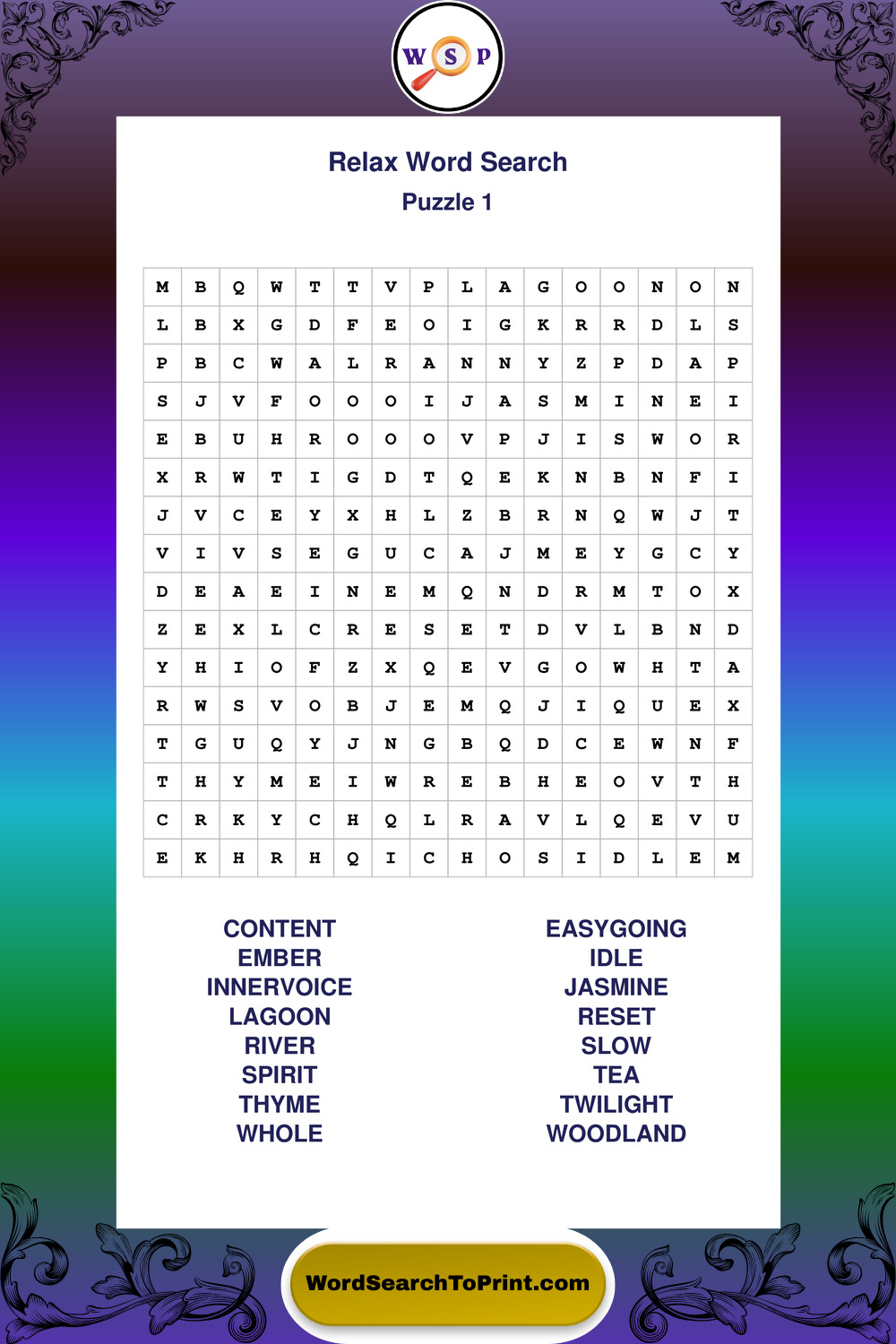 W S P

Relax Word Search
Puzzle 1

| M | B | Q | W | T | T | V | P | L | A | G | O | O | N | O | N |
|---|---|---|---|---|---|---|---|---|---|---|---|---|---|---|---|
| L | B | X | G | D | F | E | O | I | G | K | R | R | D | L | S |
| P | B | C | W | A | L | R | A | N | N | Y | Z | P | D | A | P |
| S | J | V | F | O | O | O | I | J | A | S | M | I | N | E | I |
| E | B | U | H | R | O | O | O | V | P | J | I | S | W | O | R |
| X | R | W | T | I | G | D | T | Q | E | K | N | B | N | F | I |
| J | V | C | E | Y | X | H | L | Z | B | R | N | Q | W | J | T |
| V | I | V | S | E | G | U | C | A | J | M | E | Y | G | C | Y |
| D | E | A | E | I | N | E | M | Q | N | D | R | M | T | O | X |
| Z | E | X | L | C | R | E | S | E | T | D | V | L | B | N | D |
| Y | H | I | O | F | Z | X | Q | E | V | G | O | W | H | T | A |
| R | W | S | V | O | B | J | E | M | Q | J | I | Q | U | E | X |
| T | G | U | Q | Y | J | N | G | B | Q | D | C | E | W | N | F |
| T | H | Y | M | E | I | W | R | E | B | H | E | O | V | T | H |
| C | R | K | Y | C | H | Q | L | R | A | V | L | Q | E | V | U |
| E | K | H | R | H | Q | I | C | H | O | S | I | D | L | E | M |

CONTENT
EMBER
INNERVOICE
LAGOON
RIVER
SPIRIT
THYME
WHOLE

EASYGOING
IDLE
JASMINE
RESET
SLOW
TEA
TWILIGHT
WOODLAND

WordSearchToPrint.com